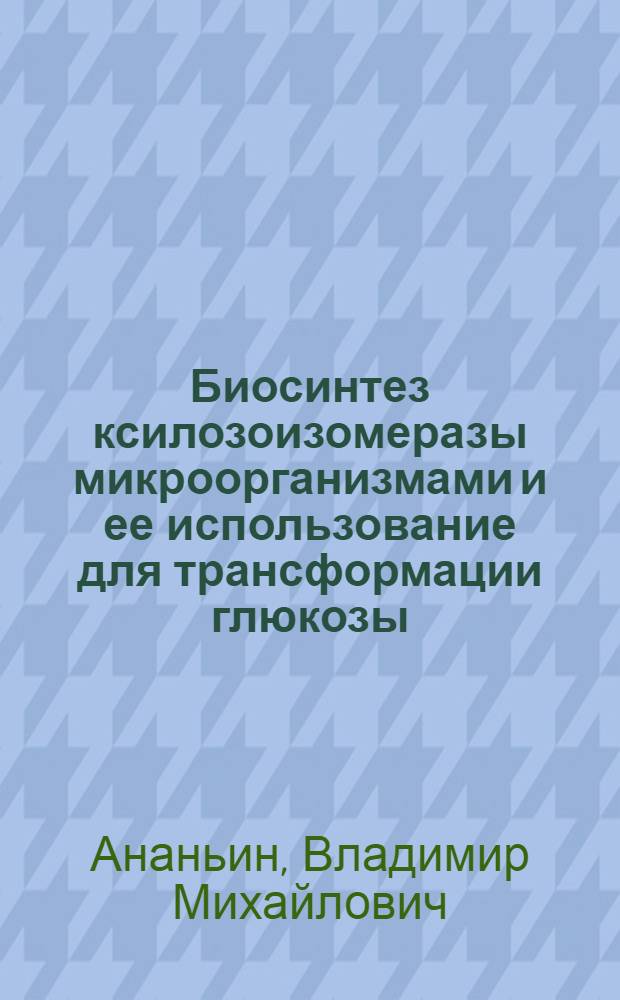 Биосинтез ксилозоизомеразы микроорганизмами и ее использование для трансформации глюкозы

Ананьин, Владимир Михайлович